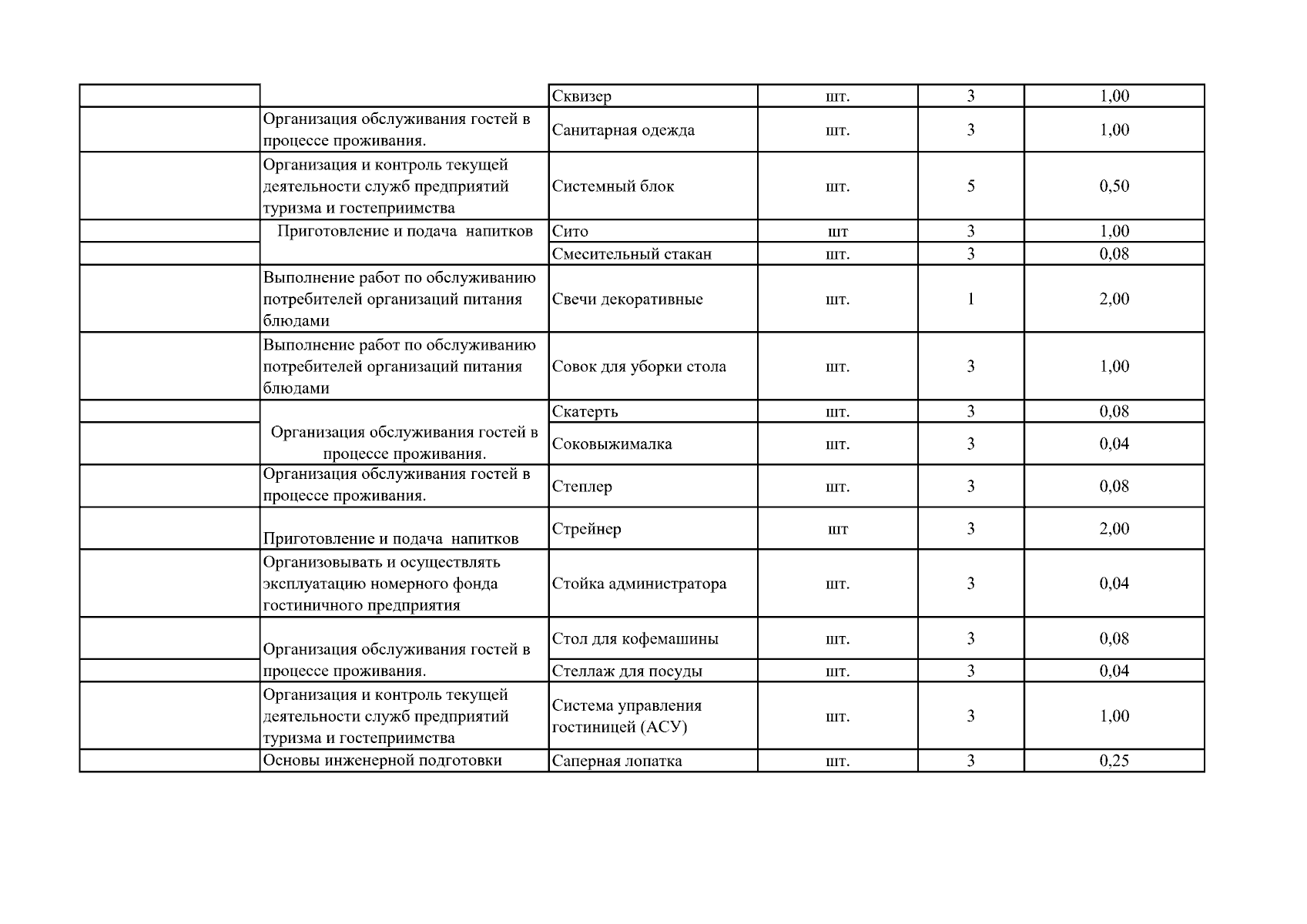 | | | | | | |
|---|---|---|---|---|---|
| | | Сквизер | шт. | 3 | 1,00 |
| | Организация обслуживания гостей в процессе проживания. | Санитарная одежда | шт. | 3 | 1,00 |
| | Организация и контроль текущей деятельности служб предприятий туризма и гостеприимства | Системный блок | шт. | 5 | 0,50 |
| | Приготовление и подача напитков | Сито | шт | 3 | 1,00 |
| | | Смесительный стакан | шт. | 3 | 0,08 |
| | Выполнение работ по обслуживанию потребителей организаций питания блюдами | Свечи декоративные | шт. | 1 | 2,00 |
| | Выполнение работ по обслуживанию потребителей организаций питания блюдами | Совок для уборки стола | шт. | 3 | 1,00 |
| | | Скатерть | шт. | 3 | 0,08 |
| | Организация обслуживания гостей в процессе проживания. | Соковыжималка | шт. | 3 | 0,04 |
| | Организация обслуживания гостей в процессе проживания. | Степлер | шт. | 3 | 0,08 |
| | Приготовление и подача напитков | Стрейнер | шт | 3 | 2,00 |
| | Организовывать и осуществлять эксплуатацию номерного фонда гостиничного предприятия | Стойка администратора | шт. | 3 | 0,04 |
| | Организация обслуживания гостей в процессе проживания. | Стол для кофемашины | шт. | 3 | 0,08 |
| | | Стеллаж для посуды | шт. | 3 | 0,04 |
| | Организация и контроль текущей деятельности служб предприятий туризма и гостеприимства | Система управления гостиницей (АСУ) | шт. | 3 | 1,00 |
| | Основы инженерной подготовки | Саперная лопатка | шт. | 3 | 0,25 |